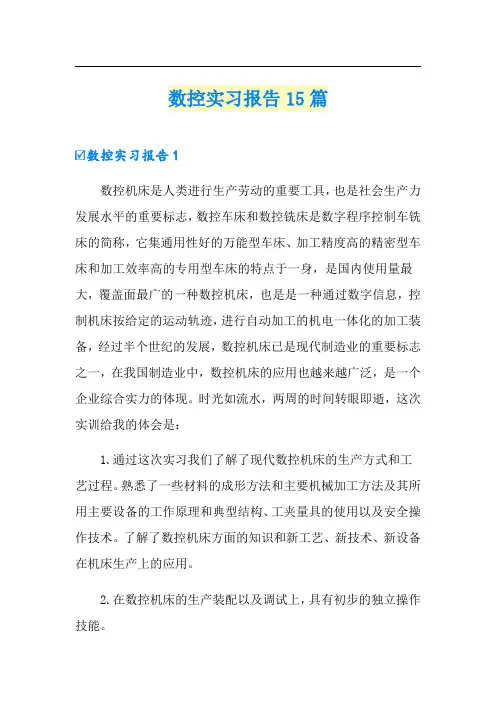 数控实习报告15篇

☑数控实习报告1

数控机床是人类进行生产劳动的重要工具，也是社会生产力发展水平的重要标志，数控车床和数控铣床是数字程序控制车铣床的简称，它集通用性好的万能型车床、加工精度高的精密型车床和加工效率高的专用型车床的特点于一身，是国内使用量最大，覆盖面最广的一种数控机床，也是是一种通过数字信息，控制机床按给定的运动轨迹，进行自动加工的机电一体化的加工装备，经过半个世纪的发展，数控机床已是现代制造业的重要标志之一，在我国制造业中，数控机床的应用也越来越广泛，是一个企业综合实力的体现。时光如流水，两周的时间转眼即逝，这次实训给我的体会是：

1.通过这次实习我们了解了现代数控机床的生产方式和工艺过程。熟悉了一些材料的成形方法和主要机械加工方法及其所用主要设备的工作原理和典型结构、工夹量具的使用以及安全操作技术。了解了数控机床方面的知识和新工艺、新技术、新设备在机床生产上的应用。

2.在数控机床的生产装配以及调试上，具有初步的独立操作技能。